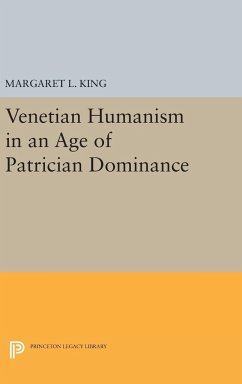 MARGARET L. KING

Venetian Humanism in an Age of Patrician Dominance

PRINCETON LEGACY LIBRARY